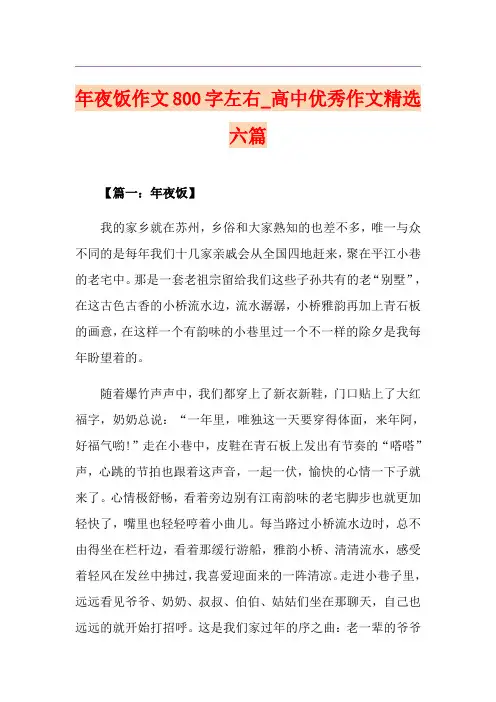 年夜饭作文800字左右_高中优秀作文精选六篇

【篇一：年夜饭】

我的家乡就在苏州，乡俗和大家熟知的也差不多，唯一与众不同的是每年我们十几家亲戚会从全国四地赶来，聚在平江小巷的老宅中。那是一套老祖宗留给我们这些子孙共有的老“别墅”，在这古色古香的小桥流水边，流水潺潺，小桥雅韵再加上青石板的画意，在这样一个有韵味的小巷里过一个不一样的除夕是我每年盼望着的。

随着爆竹声声中，我们都穿上了新衣新鞋，门口贴上了大红福字，奶奶总说：“一年里，唯独这一天要穿得体面，来年阿，好福气哟!”走在小巷中，皮鞋在青石板上发出有节奏的“嗒嗒”声，心跳的节拍也跟着这声音，一起一伏，愉快的心情一下子就来了。心情极舒畅，看着旁边别有江南韵味的老宅脚步也就更加轻快了，嘴里也轻轻哼着小曲儿。每当路过小桥流水边时，总不由得坐在栏杆边，看着那缓行游船，雅韵小桥、清清流水，感受着轻风在发丝中拂过，我喜爱迎面来的一阵清凉。走进小巷子里，远远看见爷爷、奶奶、叔叔、伯伯、姑姑们坐在那聊天，自己也远远的就开始打招呼。这是我们家过年的序之曲：老一辈的爷爷